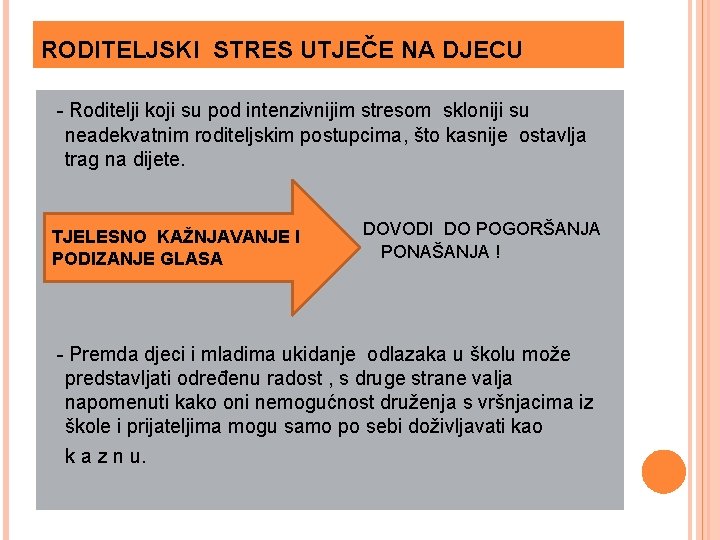 RODITELJSKI STRES UTJEČE NA DJECU

- Roditelji koji su pod intenzivnijim stresom skloniji su neadekvatnim roditeljskim postupcima, što kasnije ostavlja trag na dijete.

TJELESNO KAŽNJAVANJE I PODIZANJE GLASA

DOVODI DO POGORŠANJA PONAŠANJA !

- Premda djeci i mladima ukidanje odlazaka u školu može predstavljati određenu radost , s druge strane valja napomenuti kako oni nemogućnost druženja s vršnjacima iz škole i prijateljima mogu samo po sebi doživljavati kao k a z n u.